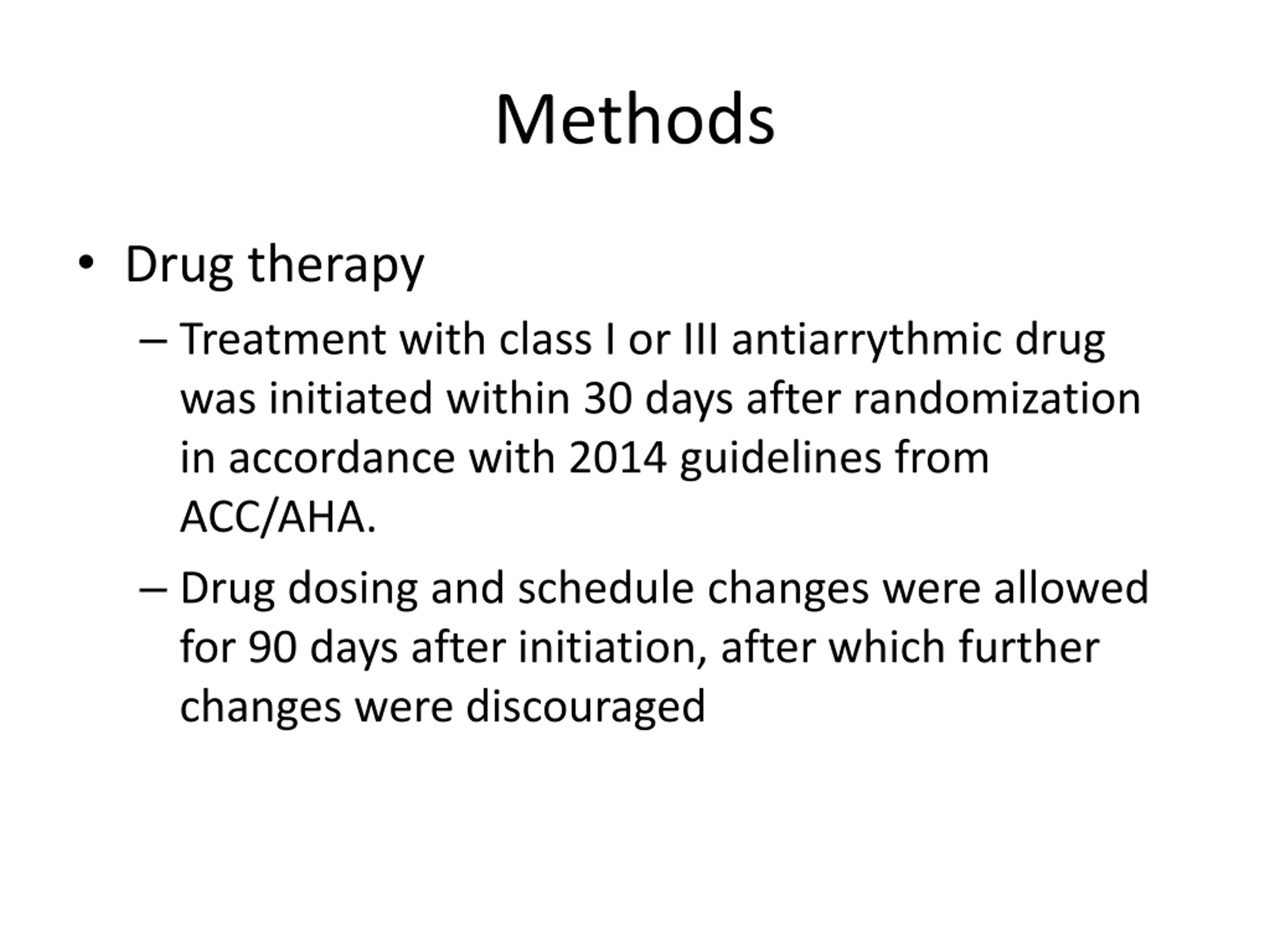 Methods

• Drug therapy

– Treatment with class I or III antiarrythmic drug was initiated within 30 days after randomization in accordance with 2014 guidelines from ACC/AHA.

– Drug dosing and schedule changes were allowed for 90 days after initiation, after which further changes were discouraged